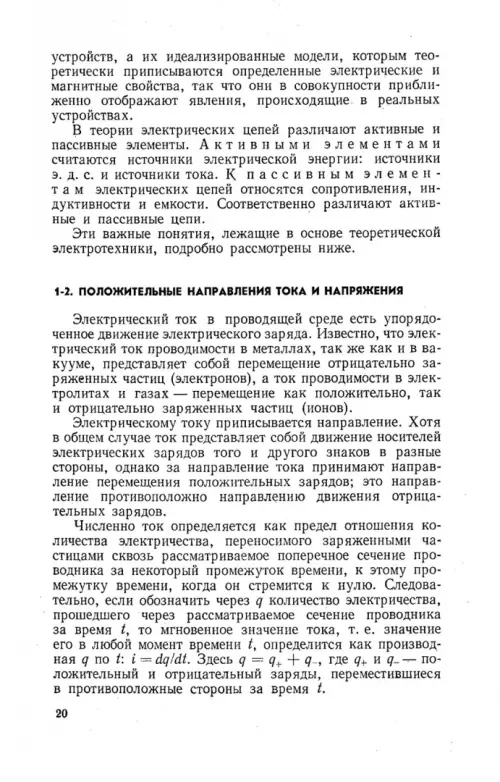 устройств, а их идеализированные модели, которым теоретически приписываются определенные электрические и магнитные свойства, так что они в совокупности приближенно отображают явления, происходящие в реальных устройствах.

В теории электрических цепей различают активные и пассивные элементы. Активными элементами считаются источники электрической энергии: источники э. д. с. и источники тока. К пассивным элементам электрических цепей относятся сопротивления, индуктивности и емкости. Соответственно различают активные и пассивные цепи.

Эти важные понятия, лежащие в основе теоретической электротехники, подробно рассмотрены ниже.

1-2. ПОЛОЖИТЕЛЬНЫЕ НАПРАВЛЕНИЯ ТОКА И НАПРЯЖЕНИЯ

Электрический ток в проводящей среде есть упорядоченное движение электрического заряда. Известно, что электрический ток проводимости в металлах, так же как и в вакууме, представляет собой перемещение отрицательно заряженных частиц (электронов), а ток проводимости в электролитах и газах — перемещение как положительно, так и отрицательно заряженных частиц (ионов).

Электрическому току приписывается направление. Хотя в общем случае ток представляет собой движение носителей электрических зарядов того и другого знаков в разные стороны, однако за направление тока принимают направление перемещения положительных зарядов; это направление противоположно направлению движения отрицательных зарядов.

Численно ток определяется как предел отношения количества электричества, переносимого заряженными частицами сквозь рассматриваемое поперечное сечение проводника за некоторый промежуток времени, к этому промежутку времени, когда он стремится к нулю. Следовательно, если обозначить через $q$ количество электричества, прошедшего через рассматриваемое сечение проводника за время $t$, то мгновенное значение тока, т. е. значение его в любой момент времени $t$, определится как производная $q$ по $t$: $i = dq/dt$. Здесь $q = q_+ + q_-$, где $q_+$ и $q_-$ — положительный и отрицательный заряды, переместившиеся в противоположные стороны за время $t$.

20